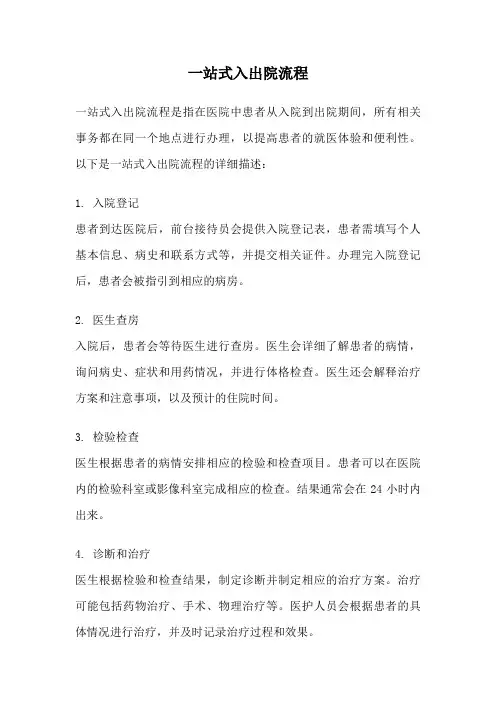 一站式入出院流程

一站式入出院流程是指在医院中患者从入院到出院期间，所有相关事务都在同一个地点进行办理，以提高患者的就医体验和便利性。以下是一站式入出院流程的详细描述：

1. 入院登记
患者到达医院后，前台接待员会提供入院登记表，患者需填写个人基本信息、病史和联系方式等，并提交相关证件。办理完入院登记后，患者会被指引到相应的病房。

2. 医生查房
入院后，患者会等待医生进行查房。医生会详细了解患者的病情，询问病史、症状和用药情况，并进行体格检查。医生还会解释治疗方案和注意事项，以及预计的住院时间。

3. 检验检查
医生根据患者的病情安排相应的检验和检查项目。患者可以在医院内的检验科室或影像科室完成相应的检查。结果通常会在 24 小时内出来。

4. 诊断和治疗
医生根据检验和检查结果，制定诊断并制定相应的治疗方案。治疗可能包括药物治疗、手术、物理治疗等。医护人员会根据患者的具体情况进行治疗，并及时记录治疗过程和效果。